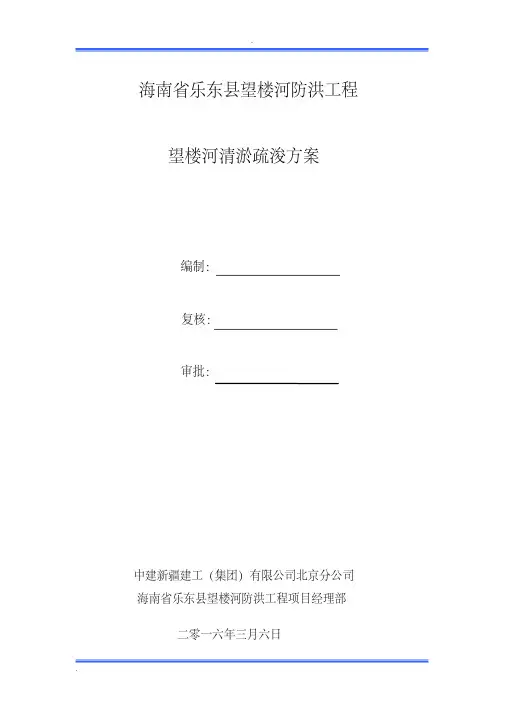 海南省乐东县望楼河防洪工程

望楼河清淤疏浚方案

编制：

复核：

审批：

中建新疆建工（集团）有限公司北京分公司

海南省乐东县望楼河防洪工程项目经理部

二零一六年三月六日